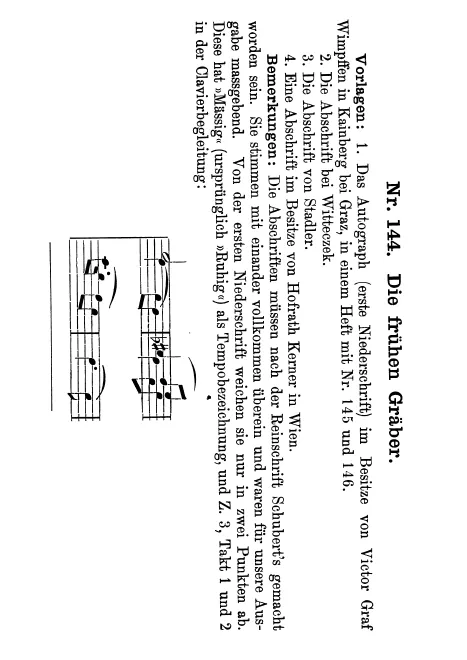 Nr. 144. Die frühen Gräber.

Vorlagen: 1. Das Autograph (erste Niederschrift) im Besitze von Victor Graf Wimpffen in Kainberg bei Graz, in einem Heft mit Nr. 145 und 146.

2. Die Abschrift bei Witteczek.

3. Die Abschrift von Stadler.

4. Eine Abschrift im Besitze von Hofrath Kerner in Wien.

Bemerkungen: Die Abschriften müssen nach der Reinschrift Schubert's gemacht worden sein. Sie stimmen mit einander vollkommen überein und waren für unsere Ausgabe massgebend. Von der ersten Niederschrift weichen sie nur in zwei Punkten ab. Diese hat »Mässig« (ursprünglich »Ruhig«) als Tempobezeichnung, und Z. 3, Takt 1 und 2 in der Clavierbegleitung: